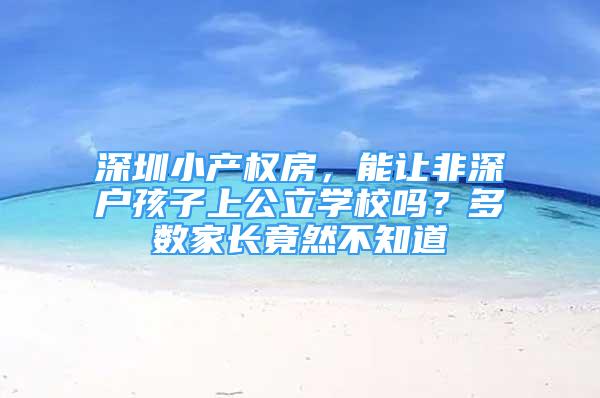 深圳小产权房，能让非深户孩子上公立学校吗？多数家长竟然不知道